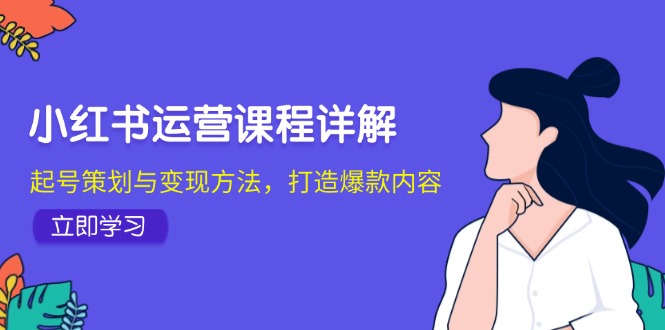 小红书运营课程详解

起号策划与变现方法，打造爆款内容

立即学习